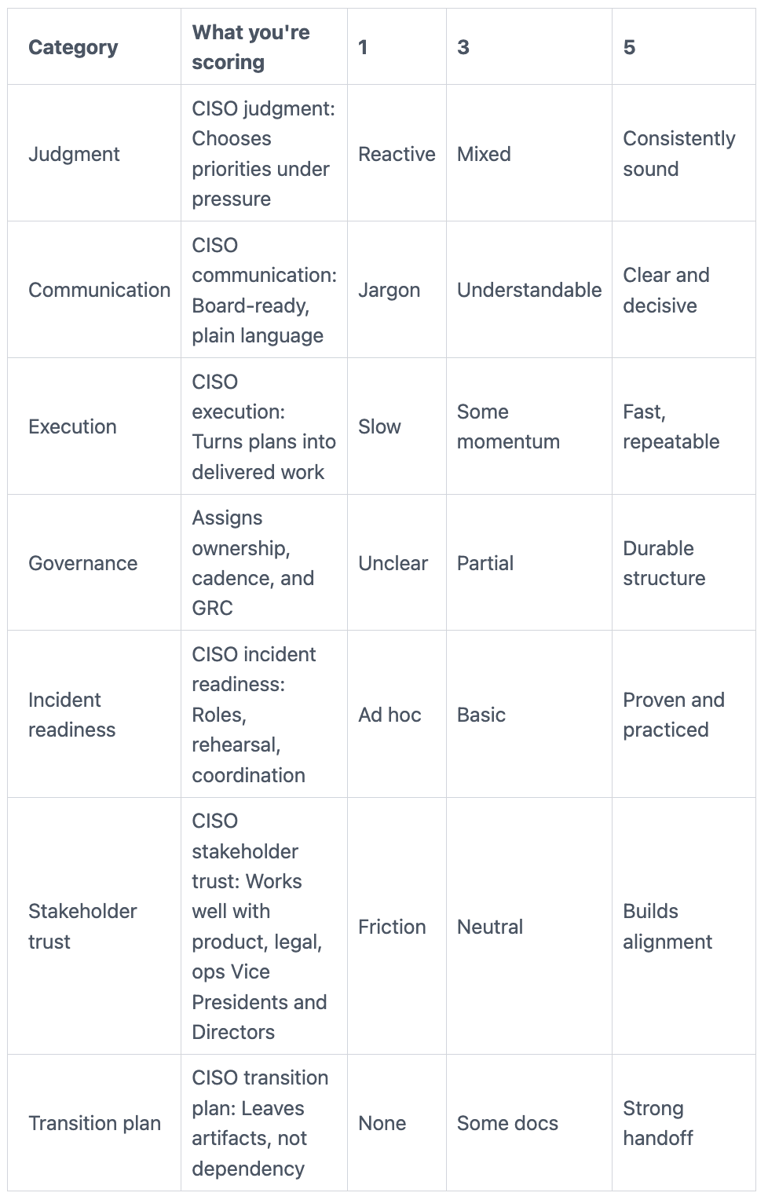 | Category | What you're scoring | 1 | 3 | 5 |
|---|---|---|---|---|
| Judgment | CISO judgment: Chooses priorities under pressure | Reactive | Mixed | Consistently sound |
| Communication | CISO communication: Board-ready, plain language | Jargon | Understandable | Clear and decisive |
| Execution | CISO execution: Turns plans into delivered work | Slow | Some momentum | Fast, repeatable |
| Governance | Assigns ownership, cadence, and GRC | Unclear | Partial | Durable structure |
| Incident readiness | CISO incident readiness: Roles, rehearsal, coordination | Ad hoc | Basic | Proven and practiced |
| Stakeholder trust | CISO stakeholder trust: Works well with product, legal, ops Vice Presidents and Directors | Friction | Neutral | Builds alignment |
| Transition plan | CISO transition plan: Leaves artifacts, not dependency | None | Some docs | Strong handoff |